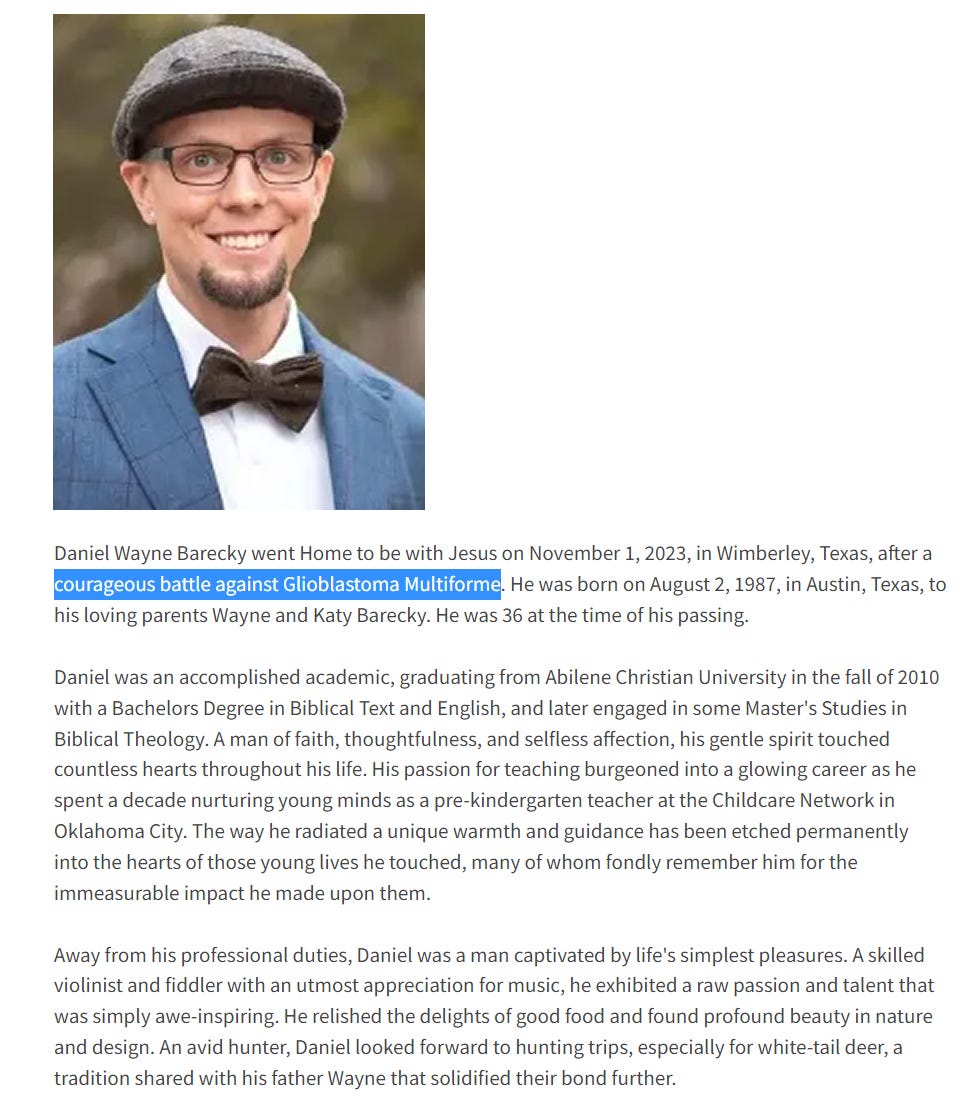 Daniel Wayne Barecky went Home to be with Jesus on November 1, 2023, in Wimberley, Texas, after a courageous battle against Glioblastoma Multiforme. He was born on August 2, 1987, in Austin, Texas, to his loving parents Wayne and Katy Barecky. He was 36 at the time of his passing.

Daniel was an accomplished academic, graduating from Abilene Christian University in the fall of 2010 with a Bachelors Degree in Biblical Text and English, and later engaged in some Master's Studies in Biblical Theology. A man of faith, thoughtfulness, and selfless affection, his gentle spirit touched countless hearts throughout his life. His passion for teaching burgeoned into a glowing career as he spent a decade nurturing young minds as a pre-kindergarten teacher at the Childcare Network in Oklahoma City. The way he radiated a unique warmth and guidance has been etched permanently into the hearts of those young lives he touched, many of whom fondly remember him for the immeasurable impact he made upon them.

Away from his professional duties, Daniel was a man captivated by life's simplest pleasures. A skilled violinist and fiddler with an utmost appreciation for music, he exhibited a raw passion and talent that was simply awe-inspiring. He relished the delights of good food and found profound beauty in nature and design. An avid hunter, Daniel looked forward to hunting trips, especially for white-tail deer, a tradition shared with his father Wayne that solidified their bond further.